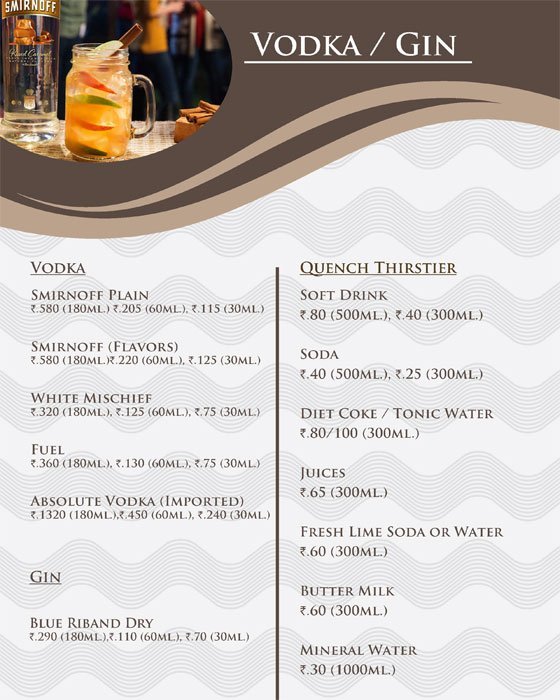 SMIRNOFF

VODKA / GIN

VODKA

SMIRNOFF PLAIN
₹.580 (180ML.) ₹.205 (60ML.), ₹.115 (30ML.)

SMIRNOFF (FLAVORS)
₹.580 (180ML.)₹.220 (60ML.), ₹.125 (30ML.)

WHITE MISCHIEF
₹.320 (180ML.), ₹.125 (60ML.), ₹.75 (30ML.)

FUEL
₹.360 (180ML.), ₹.130 (60ML.), ₹.75 (30ML.)

ABSOLUTE VODKA (IMPORTED)
₹.1320 (180ML.),₹.450 (60ML.), ₹.240 (30ML.)

GIN

BLUE RIBAND DRY
₹.290 (180ML.),₹.110 (60ML.), ₹.70 (30ML.)

QUENCH THIRSTIER

SOFT DRINK
₹.80 (500ML.), ₹.40 (300ML.)

SODA
₹.40 (500ML.), ₹.25 (300ML.)

DIET COKE / TONIC WATER
₹.80/100 (300ML.)

JUICES
₹.65 (300ML.)

FRESH LIME SODA OR WATER
₹.60 (300ML.)

BUTTER MILK
₹.60 (300ML.)

MINERAL WATER
₹.30 (1000ML.)